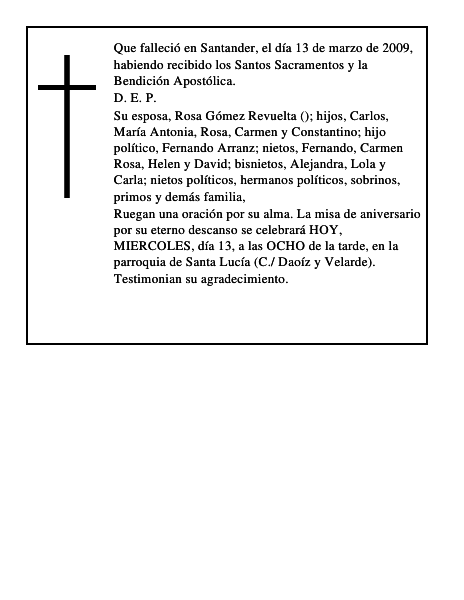 Que falleció en Santander, el día 13 de marzo de 2009, habiendo recibido los Santos Sacramentos y la Bendición Apostólica.
D. E. P.
Su esposa, Rosa Gómez Revuelta (); hijos, Carlos, María Antonia, Rosa, Carmen y Constantino; hijo político, Fernando Arranz; nietos, Fernando, Carmen Rosa, Helen y David; bisnietos, Alejandra, Lola y Carla; nietos políticos, hermanos políticos, sobrinos, primos y demás familia,
Ruegan una oración por su alma. La misa de aniversario por su eterno descanso se celebrará HOY, MIERCOLES, día 13, a las OCHO de la tarde, en la parroquia de Santa Lucía (C./ Daoíz y Velarde).
Testimonian su agradecimiento.